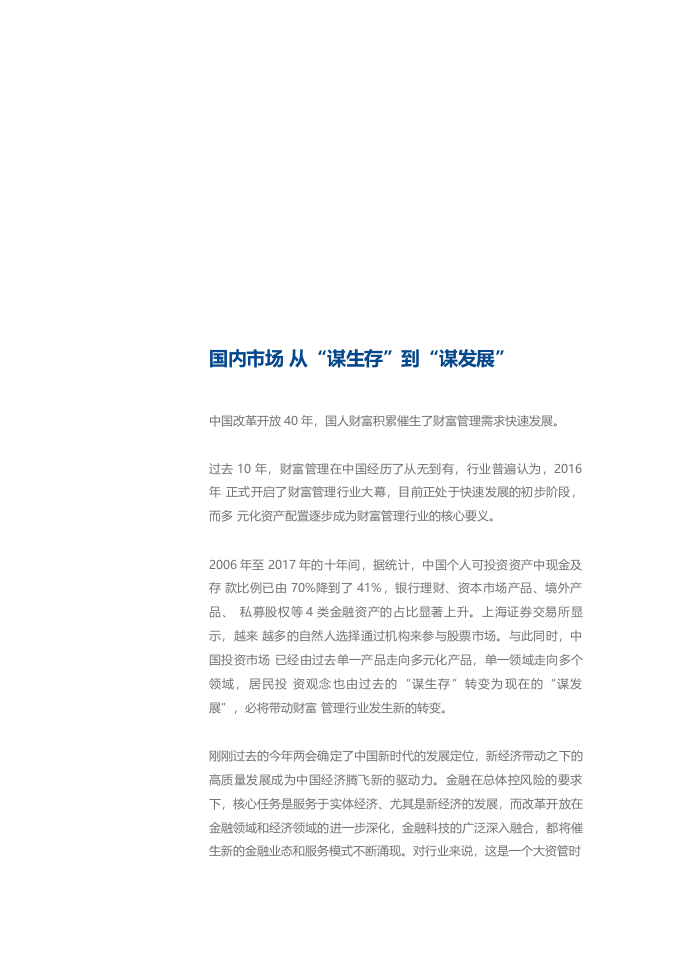 国内市场 从“谋生存”到“谋发展”

中国改革开放 40 年，国人财富积累催生了财富管理需求快速发展。

过去 10 年，财富管理在中国经历了从无到有，行业普遍认为，2016 年 正式开启了财富管理行业大幕，目前正处于快速发展的初步阶段，而多 元化资产配置逐步成为财富管理行业的核心要义。

2006 年至 2017 年的十年间，据统计，中国个人可投资资产中现金及存 款比例已由 70%降到了 41%，银行理财、资本市场产品、境外产品、 私募股权等 4 类金融资产的占比显著上升。上海证券交易所显示，越来 越多的自然人选择通过机构来参与股票市场。与此同时，中国投资市场 已经由过去单一产品走向多元化产品，单一领域走向多个领域，居民投 资观念也由过去的“谋生存”转变为现在的“谋发展”，必将带动财富 管理行业发生新的转变。

刚刚过去的今年两会确定了中国新时代的发展定位，新经济带动之下的高质量发展成为中国经济腾飞新的驱动力。金融在总体控风险的要求下，核心任务是服务于实体经济、尤其是新经济的发展，而改革开放在金融领域和经济领域的进一步深化，金融科技的广泛深入融合，都将催生新的金融业态和服务模式不断涌现。对行业来说，这是一个大资管时